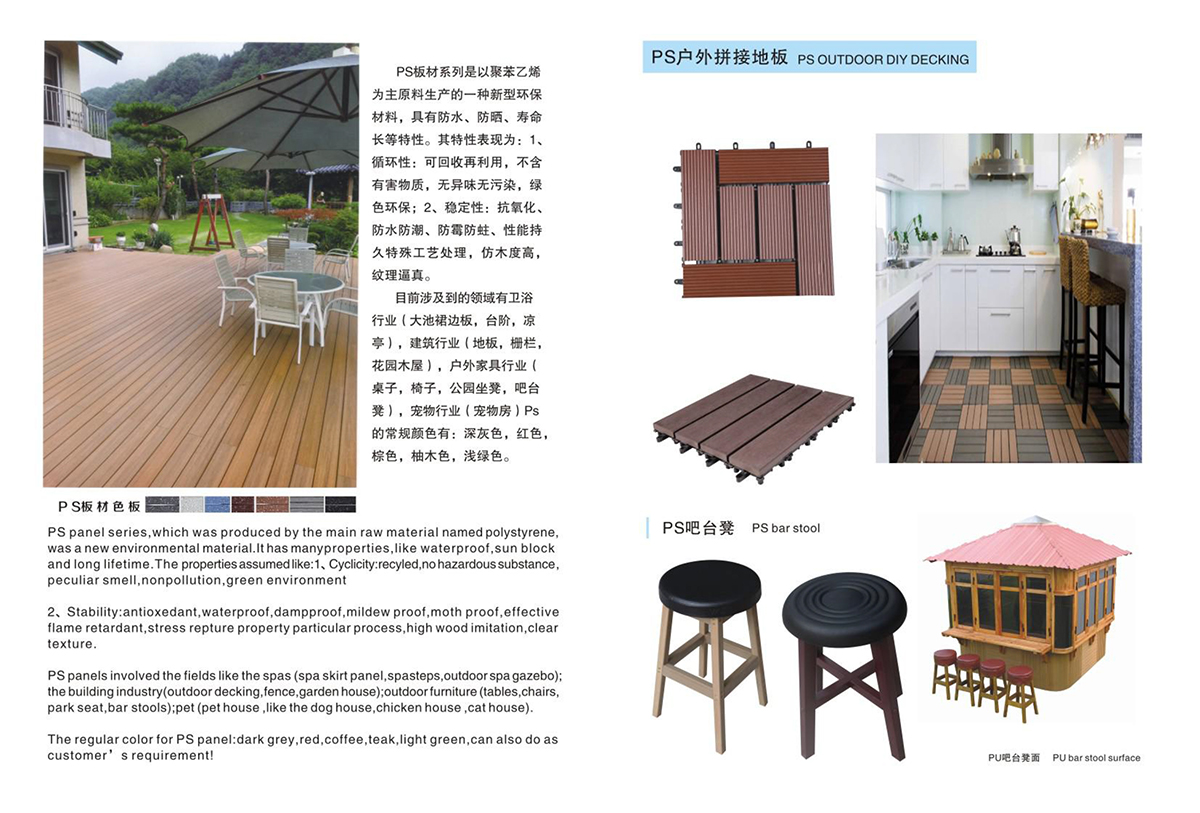 PS板材系列是以聚苯乙烯为主原料生产的一种新型环保材料，具有防水、防晒、寿命长等特性。其特性表现为：1、循环性：可回收再利用，不含有害物质，无异味无污染，绿色环保；2、稳定性：抗氧化、防水防潮、防霉防蛀、性能持久特殊工艺处理，仿木度高，纹理逼真。

目前涉及到的领域有卫浴行业（大池裙边板，台阶，凉亭），建筑行业（地板，栅栏，花园木屋），户外家具行业（桌子，椅子，公园坐凳，吧台凳），宠物行业（宠物房）Ps的常规颜色有：深灰色，红色，棕色，柚木色，浅绿色。

PS板材色板

PS panel series,which was produced by the main raw material named polystyrene, was a new environmental material.It has manyproperties,like waterproof,sun block and long lifetime.The properties assumed like:1、Cyclicity:recyled,no hazardous substance, peculiar smell,nonpollution,green environment

2、Stability:antioxedant,waterproof,dampproof,mildew proof,moth proof,effective flame retardant,stress repture property particular process,high wood imitation,clear texture.

PS panels involved the fields like the spas (spa skirt panel,spasteps,outdoor spa gazebo); the building industry(outdoor decking,fence,garden house);outdoor furniture (tables,chairs, park seat,bar stools);pet (pet house ,like the dog house,chicken house ,cat house).

The regular color for PS panel:dark grey,red,coffee,teak,light green,can also do as customer’s requirement!

PS户外拼接地板 PS OUTDOOR DIY DECKING

PS吧台凳 PS bar stool

PU吧台凳面 PU bar stool surface